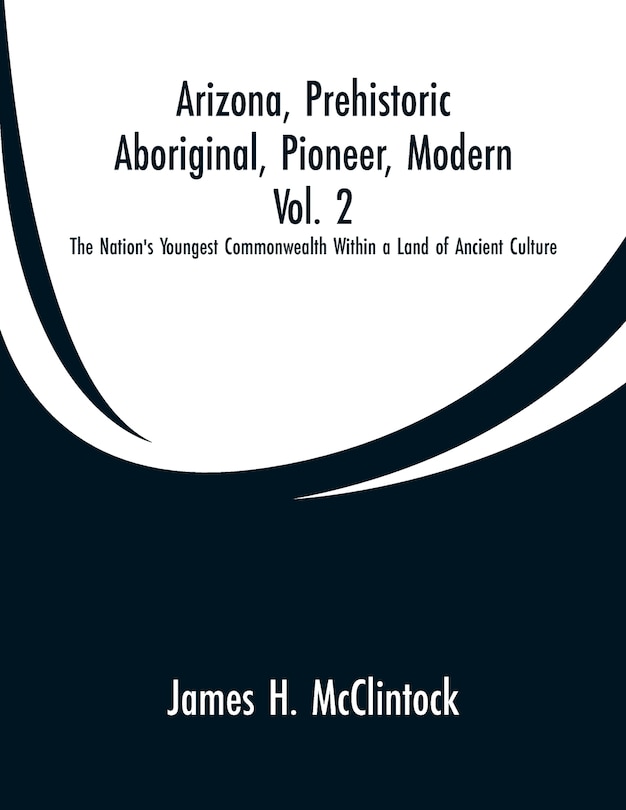 Arizona, Prehistoric
Aboriginal, Pioneer, Modern
Vol. 2
The Nation's Youngest Commonwealth Within a Land of Ancient Culture

James H. McClintock